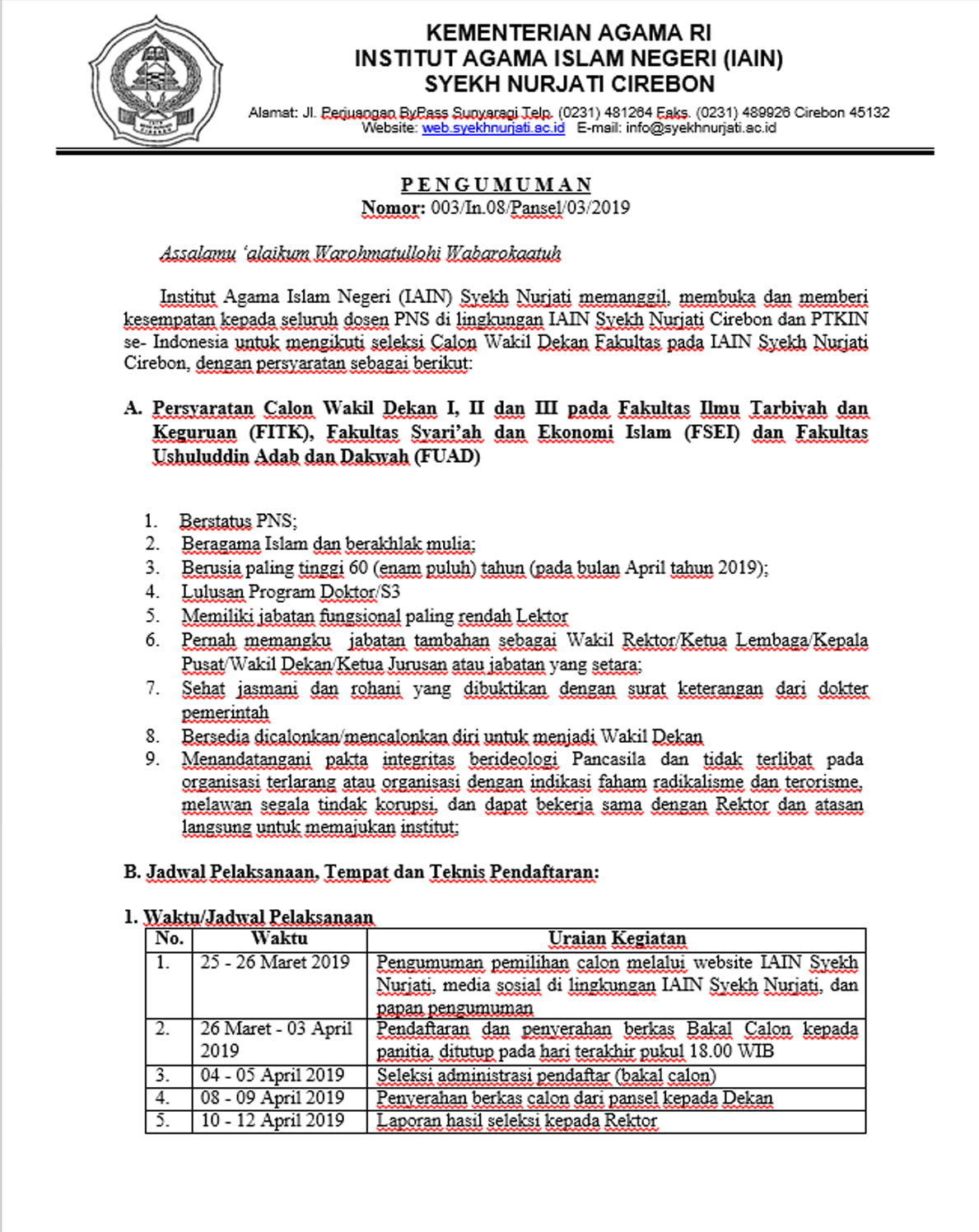 KEMENTERIAN AGAMA RI
INSTITUT AGAMA ISLAM NEGERI (IAIN)
SYEKH NURJATI CIREBON

Alamat: Jl. Perjuangan ByPass Sunyaragi Telp. (0231) 481264 Faks. (0231) 489926 Cirebon 45132
Website: web.syekhnurjati.ac.id E-mail: info@syekhnurjati.ac.id

PENGUMUMAN
Nomor: 003/In.08/Pansel/03/2019

Assalamu 'alaikum Warohmatullohi Wabarokaatuh

Institut Agama Islam Negeri (IAIN) Syekh Nurjati memanggil, membuka dan memberi kesempatan kepada seluruh dosen PNS di lingkungan IAIN Syekh Nurjati Cirebon dan PTKIN se- Indonesia untuk mengikuti seleksi Calon Wakil Dekan Fakultas pada IAIN Syekh Nurjati Cirebon, dengan persyaratan sebagai berikut:

A. Persyaratan Calon Wakil Dekan I, II dan III pada Fakultas Ilmu Tarbiyah dan Keguruan (FITK), Fakultas Syari'ah dan Ekonomi Islam (FSEI) dan Fakultas Ushuluddin Adab dan Dakwah (FUAD)

1. Berstatus PNS;
2. Beragama Islam dan berakhlak mulia;
3. Berusia paling tinggi 60 (enam puluh) tahun (pada bulan April tahun 2019);
4. Lulusan Program Doktor/S3
5. Memiliki jabatan fungsional paling rendah Lektor
6. Pernah memangku jabatan tambahan sebagai Wakil Rektor/Ketua Lembaga/Kepala Pusat/Wakil Dekan/Ketua Jurusan atau jabatan yang setara;
7. Sehat jasmani dan rohani yang dibuktikan dengan surat keterangan dari dokter pemerintah
8. Bersedia dicalonkan/mencalonkan diri untuk menjadi Wakil Dekan
9. Menandatangani pakta integritas berideologi Pancasila dan tidak terlibat pada organisasi terlarang atau organisasi dengan indikasi faham radikalisme dan terorisme, melawan segala tindak korupsi, dan dapat bekerja sama dengan Rektor dan atasan langsung untuk memajukan institut;

B. Jadwal Pelaksanaan, Tempat dan Teknis Pendaftaran:

1. Waktu/Jadwal Pelaksanaan

| No. | Waktu | Uraian Kegiatan |
|---|---|---|
| 1. | 25 - 26 Maret 2019 | Pengumuman pemilihan calon melalui website IAIN Syekh Nurjati, media sosial di lingkungan IAIN Syekh Nurjati, dan papan pengumuman |
| 2. | 26 Maret - 03 April 2019 | Pendaftaran dan penyerahan berkas Bakal Calon kepada panitia, ditutup pada hari terakhir pukul 18.00 WIB |
| 3. | 04 - 05 April 2019 | Seleksi administrasi pendaftar (bakal calon) |
| 4. | 08 - 09 April 2019 | Penyerahan berkas calon dari pansel kepada Dekan |
| 5. | 10 - 12 April 2019 | Laporan hasil seleksi kepada Rektor |